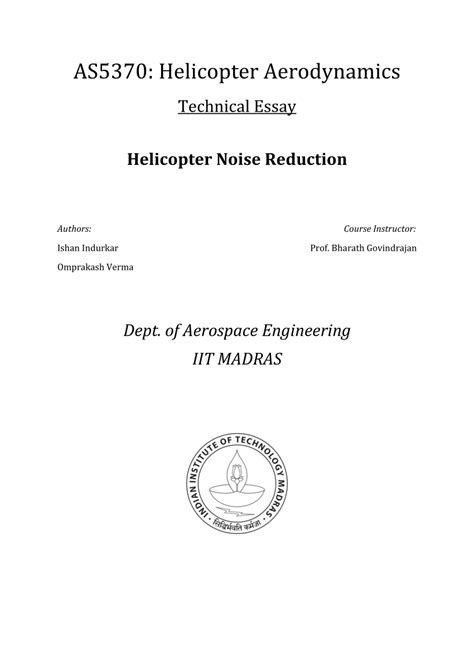 AS5370: Helicopter Aerodynamics

Technical Essay

Helicopter Noise Reduction

Authors:
Ishan Indurkar
Omprakash Verma

Course Instructor:
Prof. Bharath Govindrajan

Dept. of Aerospace Engineering
IIT MADRAS

INDIAN INSTITUTE OF TECHNOLOGY MADRAS
सिद्धिर्भवति कर्मजा